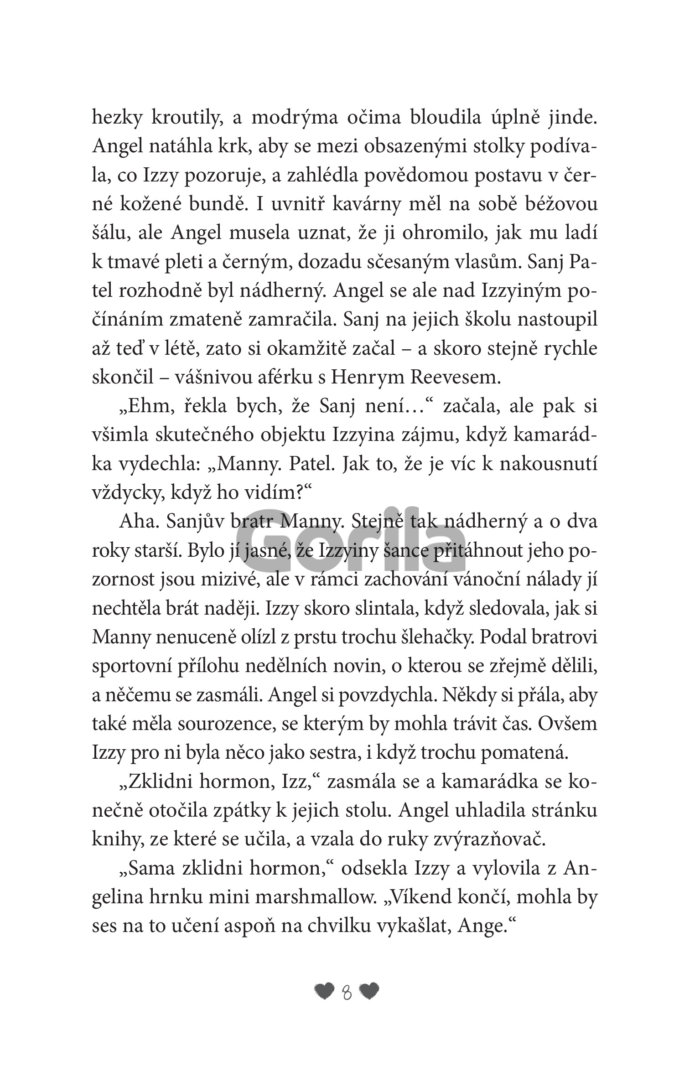 hezky kroutily, a modrýma očima bloudila úplně jinde. Angel natáhla krk, aby se mezi obsazenými stolky podívala, co Izzy pozoruje, a zahlédla povědomou postavu v černé kožené bundě. I uvnitř kavárny měl na sobě béžovou šálu, ale Angel musela uznat, že ji ohromilo, jak mu ladí k tmavé pleti a černým, dozadu sčesaným vlasům. Sanj Patel rozhodně byl nádherný. Angel se ale nad Izzyiným počínáním zmateně zamračila. Sanj na jejich školu nastoupil až teď v létě, zato si okamžitě začal – a skoro stejně rychle skončil – vášnivou aférku s Henrym Reevesem.

„Ehm, řekla bych, že Sanj není…“ začala, ale pak si všimla skutečného objektu Izzyina zájmu, když kamarádka vydechla: „Manny. Patel. Jak to, že je víc k nakousnutí vždycky, když ho vidím?“

Aha. Sanjův bratr Manny. Stejně tak nádherný a o dva roky starší. Bylo jí jasné, že Izzyiny šance přitáhnout jeho pozornost jsou mizivé, ale v rámci zachování vánoční nálady jí nechtěla brát naději. Izzy skoro slintala, když sledovala, jak si Manny nenuceně olízl z prstu trochu šlehačky. Podal bratrovi sportovní přílohu nedělních novin, o kterou se zřejmě dělili, a něčemu se zasmáli. Angel si povzdychla. Někdy si přála, aby také měla sourozence, se kterým by mohla trávit čas. Ovšem Izzy pro ni byla něco jako sestra, i když trochu pomatená.

„Zklidni hormon, Izz,“ zasmála se a kamarádka se konečně otočila zpátky k jejich stolu. Angel uhladila stránku knihy, ze které se učila, a vzala do ruky zvýrazňovač.

„Sama zklidni hormon,“ odsekla Izzy a vylovila z Angelina hrnku mini marshmallow. „Víkend končí, mohla by ses na to učení aspoň na chvilku vykašlat, Ange.“

Gorila

8